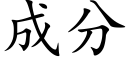 成分